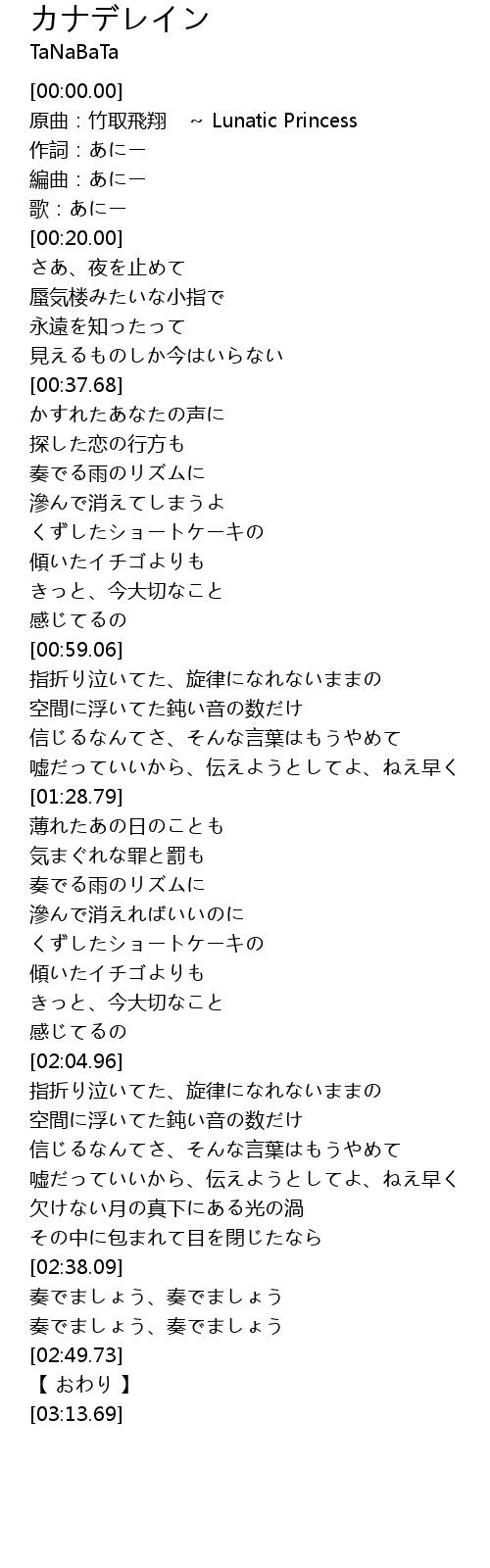 カナデレイン
TaNaBaTa

[00:00.00]
原曲：竹取飛翔 ～ Lunatic Princess
作詞：あにー
編曲：あにー
歌：あにー
[00:20.00]
さあ、夜を止めて
蜃気楼みたいな小指で
永遠を知ったって
見えるものしか今はいらない
[00:37.68]
かすれたあなたの声に
探した恋の行方も
奏でる雨のリズムに
滲んで消えてしまうよ
くずしたショートケーキの
傾いたイチゴよりも
きっと、今大切なこと
感じてるの
[00:59.06]
指折り泣いてた、旋律になれないままの
空間に浮いてた鈍い音の数だけ
信じるなんてさ、そんな言葉はもうやめて
嘘だっていいから、伝えようとしてよ、ねえ早く
[01:28.79]
薄れたあの日のことも
気まぐれな罪と罰も
奏でる雨のリズムに
滲んで消えればいいのに
くずしたショートケーキの
傾いたイチゴよりも
きっと、今大切なこと
感じてるの
[02:04.96]
指折り泣いてた、旋律になれないままの
空間に浮いてた鈍い音の数だけ
信じるなんてさ、そんな言葉はもうやめて
嘘だっていいから、伝えようとしてよ、ねえ早く
欠けない月の真下にある光の渦
その中に包まれて目を閉じたなら
[02:38.09]
奏でましょう、奏でましょう
奏でましょう、奏でましょう
[02:49.73]
【 おわり 】
[03:13.69]